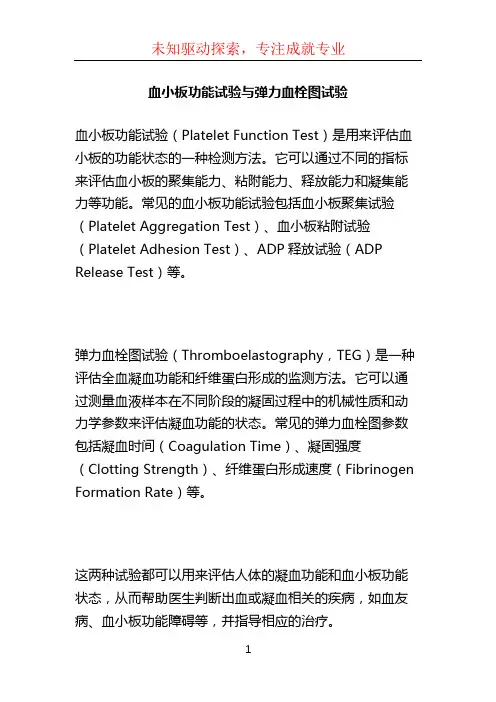 未知驱动探索，专注成就专业

血小板功能试验与弹力血栓图试验

血小板功能试验（Platelet Function Test）是用来评估血小板的功能状态的一种检测方法。它可以通过不同的指标来评估血小板的聚集能力、粘附能力、释放能力和凝集能力等功能。常见的血小板功能试验包括血小板聚集试验（Platelet Aggregation Test）、血小板粘附试验（Platelet Adhesion Test）、ADP 释放试验（ADP Release Test）等。

弹力血栓图试验（Thromboelastography，TEG）是一种评估全血凝血功能和纤维蛋白形成的监测方法。它可以通过测量血液样本在不同阶段的凝固过程中的机械性质和动力学参数来评估凝血功能的状态。常见的弹力血栓图参数包括凝血时间（Coagulation Time）、凝固强度（Clotting Strength）、纤维蛋白形成速度（Fibrinogen Formation Rate）等。

这两种试验都可以用来评估人体的凝血功能和血小板功能状态，从而帮助医生判断出血或凝血相关的疾病，如血友病、血小板功能障碍等，并指导相应的治疗。

1